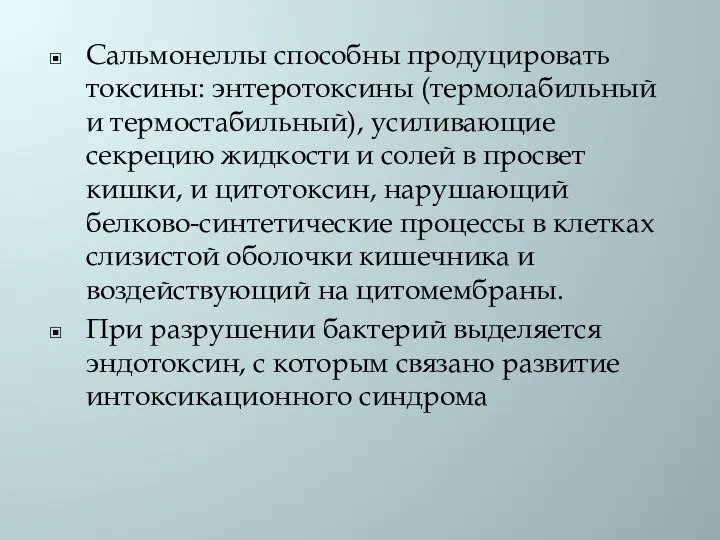 Сальмонеллы способны продуцировать токсины: энтеротоксины (термолабильный и термостабильный), усиливающие секрецию жидкости и солей в просвет кишки, и цитотоксин, нарушающий белково-синтетические процессы в клетках слизистой оболочки кишечника и воздействующий на цитомембраны.

При разрушении бактерий выделяется эндотоксин, с которым связано развитие интоксикационного синдрома